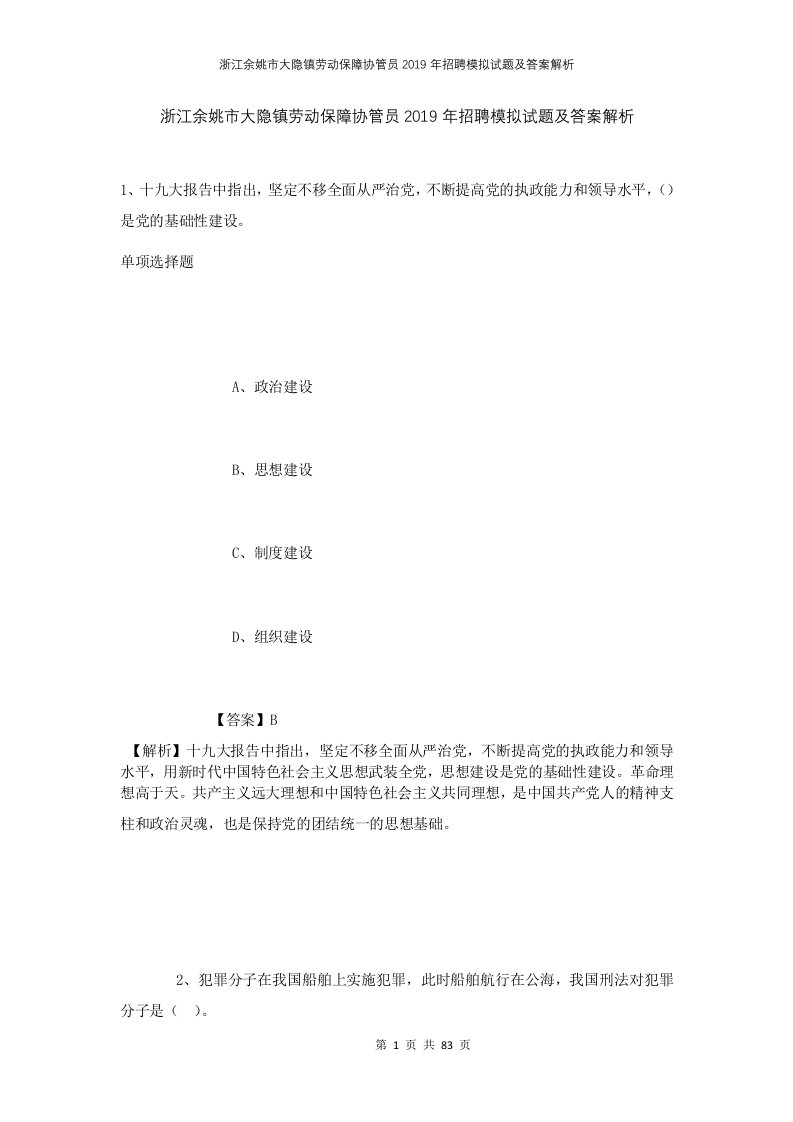 浙江余姚市大隐镇劳动保障协管员2019年招聘模拟试题及答案解析

浙江余姚市大隐镇劳动保障协管员2019年招聘模拟试题及答案解析

1、十九大报告中指出，坚定不移全面从严治党，不断提高党的执政能力和领导水平，()是党的基础性建设。

单项选择题

A、政治建设

B、思想建设

C、制度建设

D、组织建设

【答案】B

【解析】十九大报告中指出，坚定不移全面从严治党，不断提高党的执政能力和领导水平，用新时代中国特色社会主义思想武装全党，思想建设是党的基础性建设。革命理想高于天。共产主义远大理想和中国特色社会主义共同理想，是中国共产党人的精神支柱和政治灵魂，也是保持党的团结统一的思想基础。

2、犯罪分子在我国船舶上实施犯罪，此时船舶航行在公海，我国刑法对犯罪分子是（ ）。

第 1 页 共 83 页